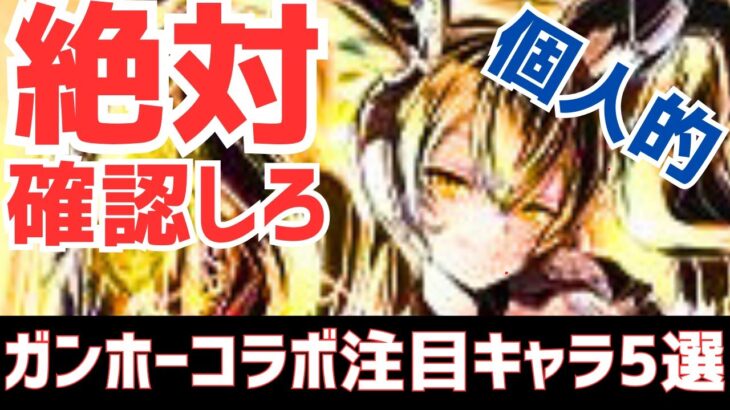 絶対
確認しろ

個人的

ガンホーコラボ注目キャラ5選